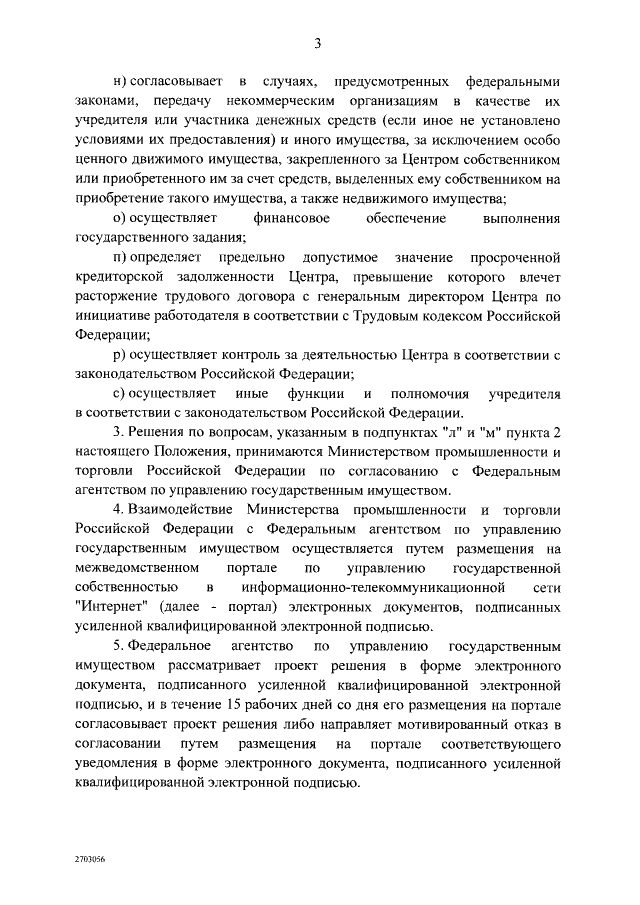 3

н) согласовывает в случаях, предусмотренных федеральными законами, передачу некоммерческим организациям в качестве их учредителя или участника денежных средств (если иное не установлено условиями их предоставления) и иного имущества, за исключением особо ценного движимого имущества, закрепленного за Центром собственником или приобретенного им за счет средств, выделенных ему собственником на приобретение такого имущества, а также недвижимого имущества;

о) осуществляет финансовое обеспечение выполнения государственного задания;

п) определяет предельно допустимое значение просроченной кредиторской задолженности Центра, превышение которого влечет расторжение трудового договора с генеральным директором Центра по инициативе работодателя в соответствии с Трудовым кодексом Российской Федерации;

р) осуществляет контроль за деятельностью Центра в соответствии с законодательством Российской Федерации;

с) осуществляет иные функции и полномочия учредителя в соответствии с законодательством Российской Федерации.

3. Решения по вопросам, указанным в подпунктах "л" и "м" пункта 2 настоящего Положения, принимаются Министерством промышленности и торговли Российской Федерации по согласованию с Федеральным агентством по управлению государственным имуществом.

4. Взаимодействие Министерства промышленности и торговли Российской Федерации с Федеральным агентством по управлению государственным имуществом осуществляется путем размещения на межведомственном портале по управлению государственной собственностью в информационно-телекоммуникационной сети "Интернет" (далее - портал) электронных документов, подписанных усиленной квалифицированной электронной подписью.

5. Федеральное агентство по управлению государственным имуществом рассматривает проект решения в форме электронного документа, подписанного усиленной квалифицированной электронной подписью, и в течение 15 рабочих дней со дня его размещения на портале согласовывает проект решения либо направляет мотивированный отказ в согласовании путем размещения на портале соответствующего уведомления в форме электронного документа, подписанного усиленной квалифицированной электронной подписью.

2703056